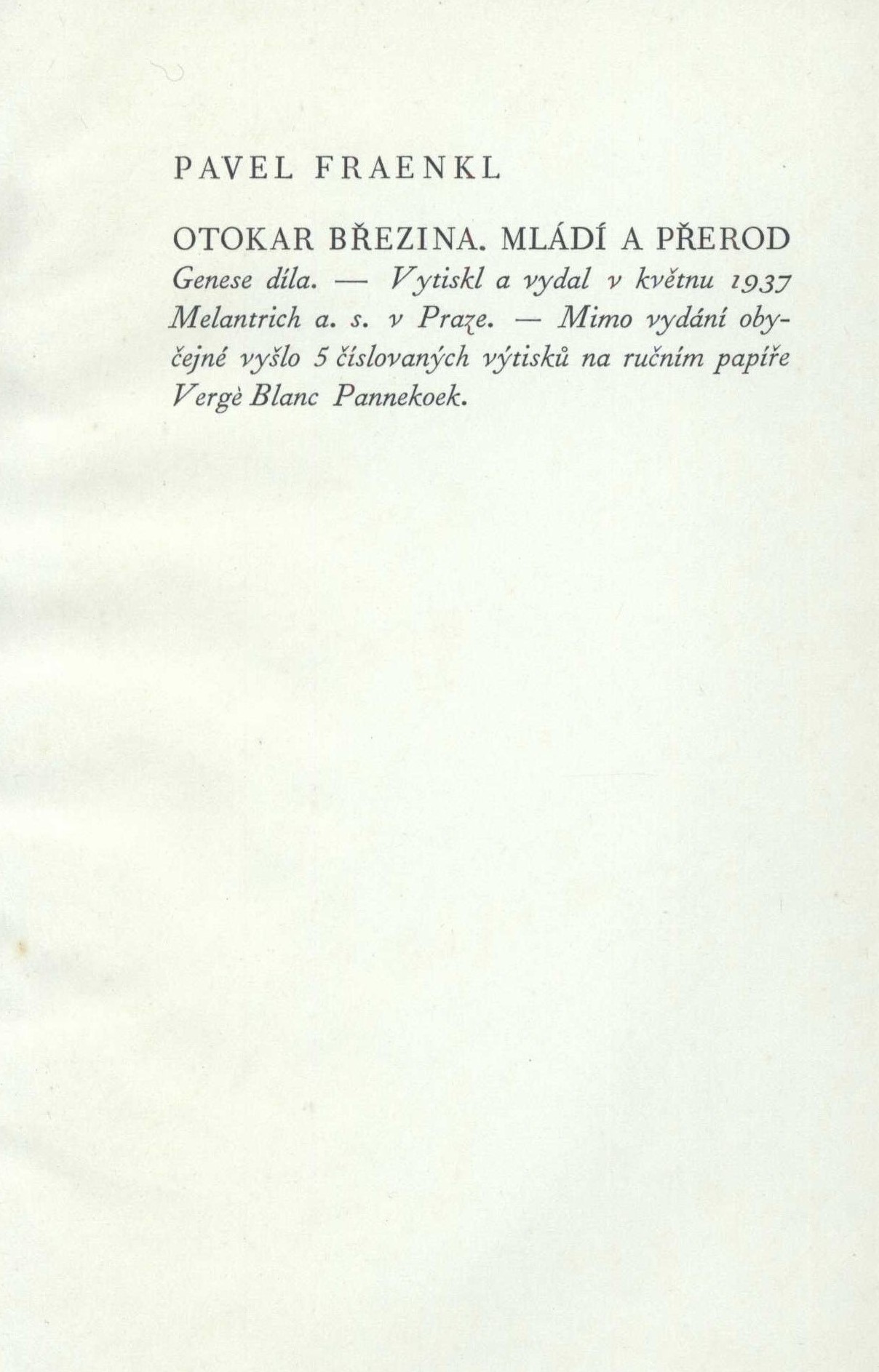 PAVEL FRAENKL

OTOKAR BŘEZINA. MLÁDÍ A PŘEROD
Genese díla. — Vytiskl a vydal v květnu 1937 Melantrich a. s. v Praze. — Mimo vydání obyčejné vyšlo 5 číslovaných výtisků na ručním papíře Vergè Blanc Pannekoek.